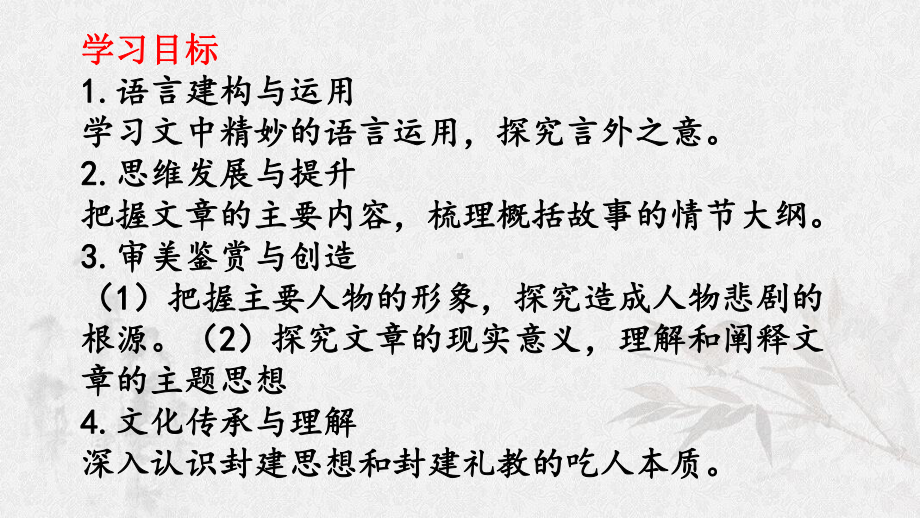 学习目标
1.语言建构与运用
学习文中精妙的语言运用，探究言外之意。
2.思维发展与提升
把握文章的主要内容，梳理概括故事的情节大纲。
3.审美鉴赏与创造
（1）把握主要人物的形象，探究造成人物悲剧的根源。（2）探究文章的现实意义，理解和阐释文章的主题思想
4.文化传承与理解
深入认识封建思想和封建礼教的吃人本质。